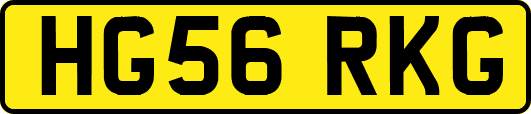 HG56 RKG